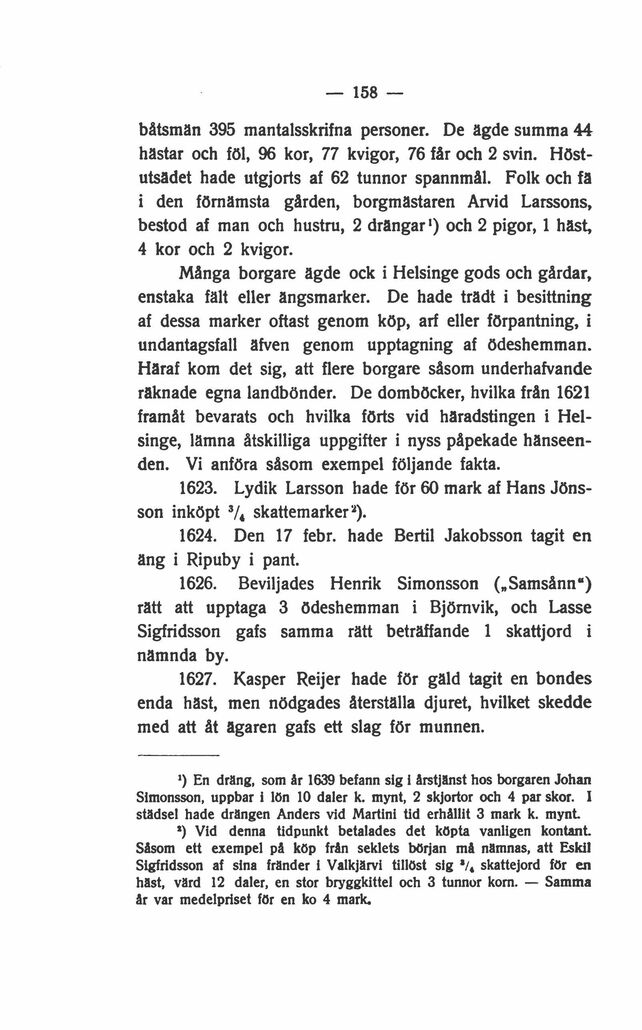 — 158 —

båtsmän 395 mantalsskrifna personer. De ägde summa 44 hästar och föl, 96 kor, 77 kvigor, 76 får och 2 svin. Höstutsädet hade utgjorts af 62 tunnor spannmål. Folk och fä i den förnämsta gården, borgmästaren Arvid Larssons, bestod af man och hustru, 2 drängar$^{1}$) och 2 pigor, 1 häst, 4 kor och 2 kvigor.

Många borgare ägde ock i Helsinge gods och gårdar, enstaka fält eller ängsmarker. De hade trädt i besittning af dessa marker oftast genom köp, arf eller förpantning, i undantagsfall äfven genom upptagning af ödeshemman. Häraf kom det sig, att flere borgare såsom underhafvande räknade egna landbönder. De domböcker, hvilka från 1621 framåt bevarats och hvilka förts vid häradstingen i Helsinge, lämna åtskilliga uppgifter i nyss påpekade hänseenden. Vi anföra såsom exempel följande fakta.

1623. Lydik Larsson hade för 60 mark af Hans Jönsson inköpt $^{3}/_{4}$ skattemarker$^{2}$).

1624. Den 17 febr. hade Bertil Jakobsson tagit en äng i Ripuby i pant.

1626. Beviljades Henrik Simonsson („Samsånn“) rätt att upptaga 3 ödeshemman i Björnvik, och Lasse Sigfridsson gafs samma rätt beträffande 1 skattjord i nämnda by.

1627. Kasper Reijer hade för gäld tagit en bondes enda häst, men nödgades återställa djuret, hvilket skedde med att åt ägaren gafs ett slag för munnen.

$^{1}$) En dräng, som år 1639 befann sig i årstjänst hos borgaren Johan Simonsson, uppbar i lön 10 daler k. mynt, 2 skjortor och 4 par skor. I städsel hade drängen Anders vid Martini tid erhållit 3 mark k. mynt.

$^{2}$) Vid denna tidpunkt betalades det köpta vanligen kontant. Såsom ett exempel på köp från seklets början må nämnas, att Eskil Sigfridsson af sina fränder i Valkjärvi tillöst sig $^{3}/_{4}$ skattejord för en häst, värd 12 daler, en stor bryggkittel och 3 tunnor korn. — Samma år var medelpriset för en ko 4 mark.